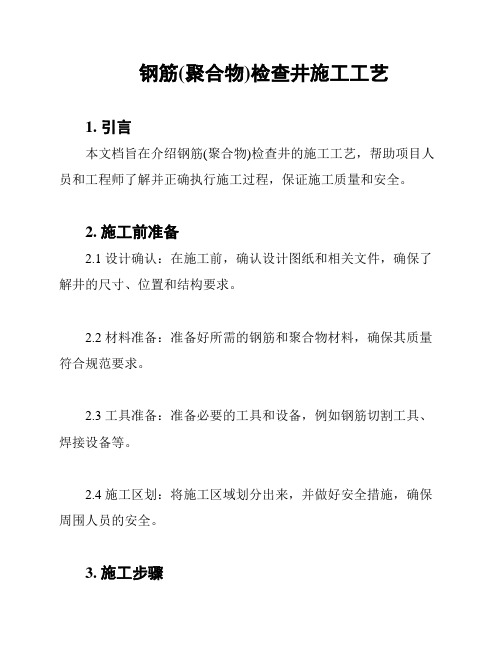 钢筋(聚合物)检查井施工工艺

1. 引言

本文档旨在介绍钢筋(聚合物)检查井的施工工艺，帮助项目人员和工程师了解并正确执行施工过程，保证施工质量和安全。

2. 施工前准备

2.1 设计确认：在施工前，确认设计图纸和相关文件，确保了解井的尺寸、位置和结构要求。

2.2 材料准备：准备好所需的钢筋和聚合物材料，确保其质量符合规范要求。

2.3 工具准备：准备必要的工具和设备，例如钢筋切割工具、焊接设备等。

2.4 施工区划：将施工区域划分出来，并做好安全措施，确保周围人员的安全。

3. 施工步骤